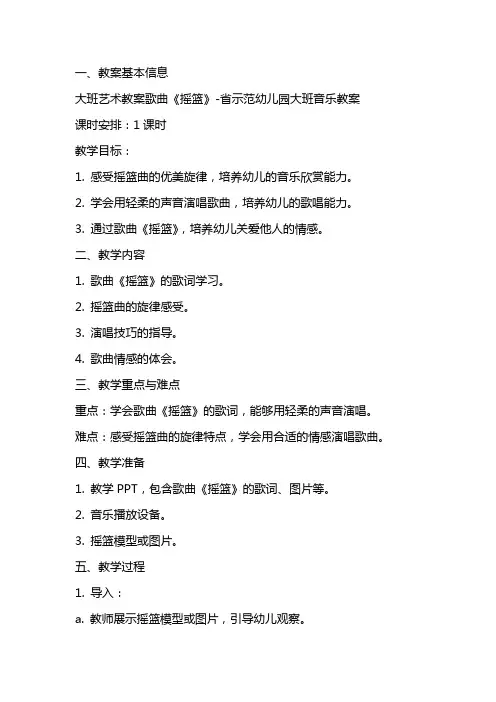 一、教案基本信息

大班艺术教案歌曲《摇篮》-省示范幼儿园大班音乐教案

课时安排：1 课时

教学目标：

1. 感受摇篮曲的优美旋律，培养幼儿的音乐欣赏能力。

2. 学会用轻柔的声音演唱歌曲，培养幼儿的歌唱能力。

3. 通过歌曲《摇篮》，培养幼儿关爱他人的情感。

二、教学内容

1. 歌曲《摇篮》的歌词学习。

2. 摇篮曲的旋律感受。

3. 演唱技巧的指导。

4. 歌曲情感的体会。

三、教学重点与难点

重点：学会歌曲《摇篮》的歌词，能够用轻柔的声音演唱。

难点：感受摇篮曲的旋律特点，学会用合适的情感演唱歌曲。

四、教学准备

1. 教学 PPT，包含歌曲《摇篮》的歌词、图片等。

2. 音乐播放设备。

3. 摇篮模型或图片。

五、教学过程

1. 导入：

a. 教师展示摇篮模型或图片，引导幼儿观察。